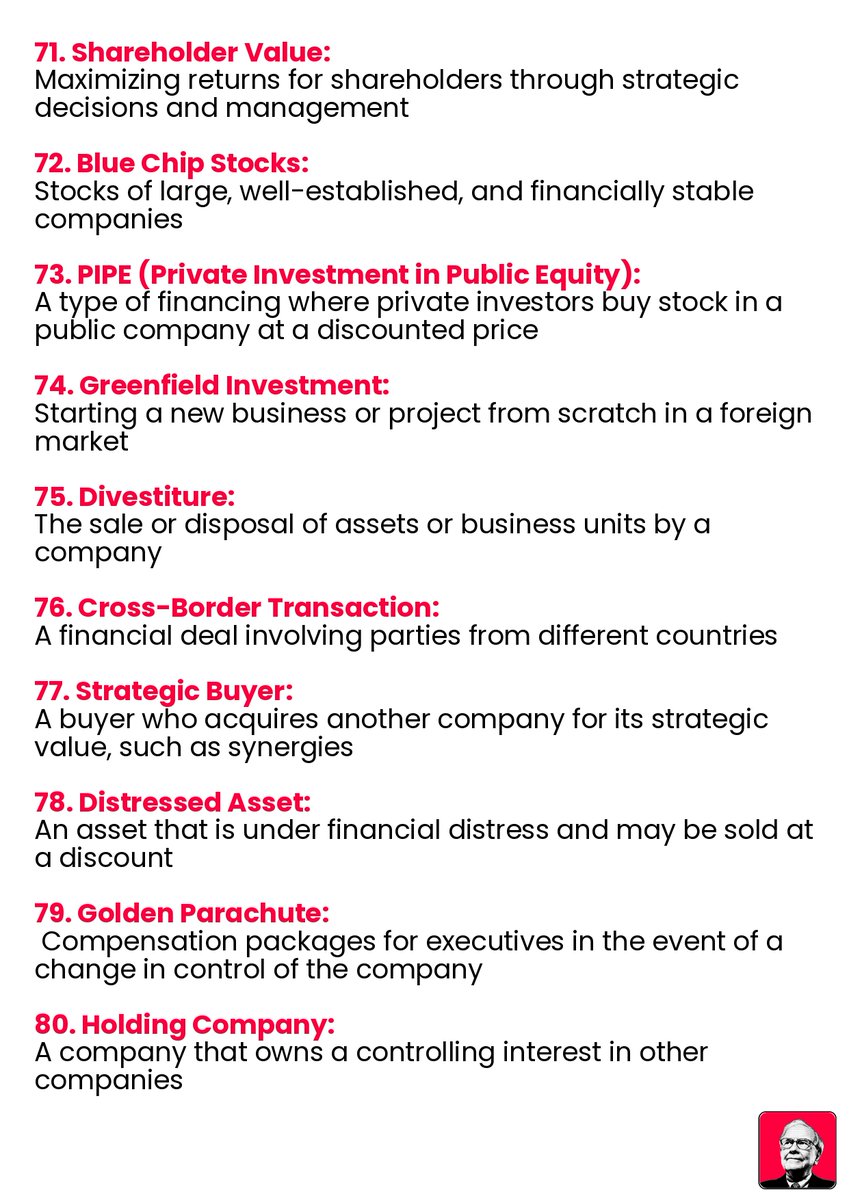 71. Shareholder Value:
Maximizing returns for shareholders through strategic decisions and management

72. Blue Chip Stocks:
Stocks of large, well-established, and financially stable companies

73. PIPE (Private Investment in Public Equity):
A type of financing where private investors buy stock in a public company at a discounted price

74. Greenfield Investment:
Starting a new business or project from scratch in a foreign market

75. Divestiture:
The sale or disposal of assets or business units by a company

76. Cross-Border Transaction:
A financial deal involving parties from different countries

77. Strategic Buyer:
A buyer who acquires another company for its strategic value, such as synergies

78. Distressed Asset:
An asset that is under financial distress and may be sold at a discount

79. Golden Parachute:
Compensation packages for executives in the event of a change in control of the company

80. Holding Company:
A company that owns a controlling interest in other companies